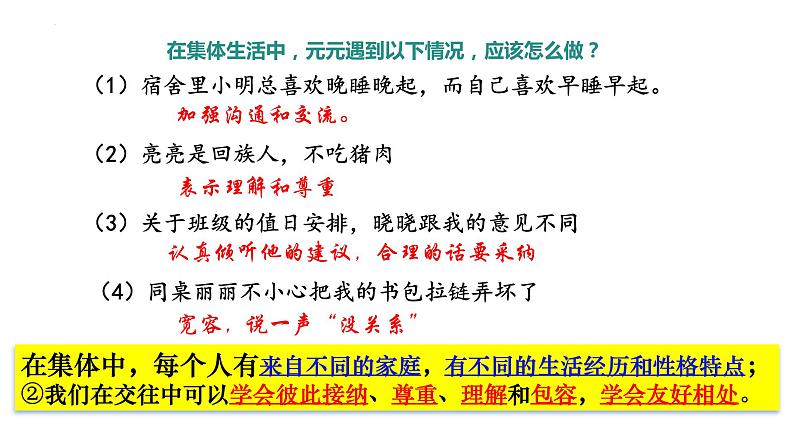 在集体生活中，元元遇到以下情况，应该怎么做？

（1）宿舍里小明总喜欢晚睡晚起，而自己喜欢早睡早起。

加强沟通和交流。

（2）亮亮是回族人，不吃猪肉

表示理解和尊重

（3）关于班级的值日安排，晓晓跟我的意见不同

认真倾听他的建议，合理的话要采纳

（4）同桌丽丽不小心把我的书包拉链弄坏了

宽容，说一声“没关系”

在集体中，每个人有来自不同的家庭，有不同的生活经历和性格特点；②我们在交往中可以学会彼此接纳、尊重、理解和包容，学会友好相处。